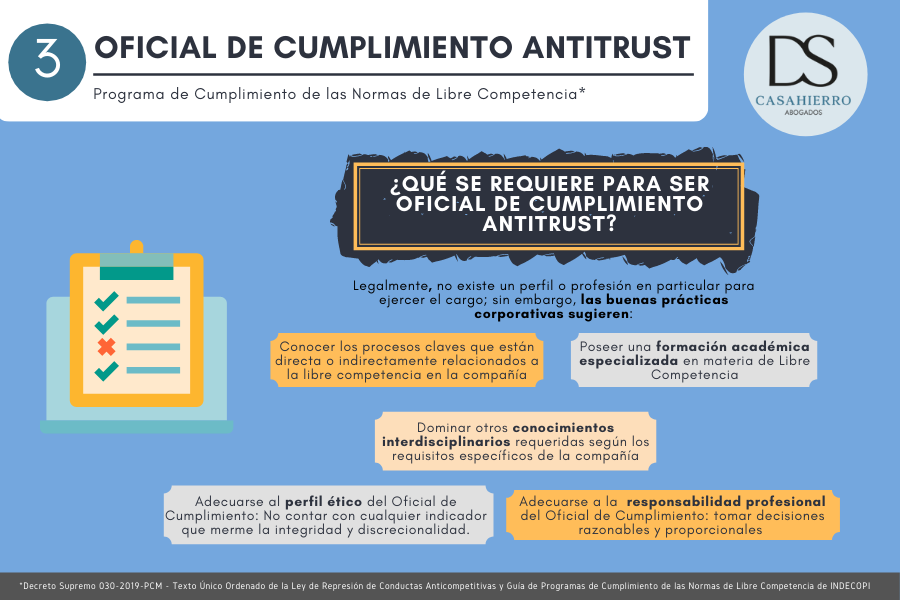 3

OFICIAL DE CUMPLIMIENTO ANTITRUST

Programa de Cumplimiento de las Normas de Libre Competencia*

DS
CASAHIERRO
ABOGADOS

¿QUÉ SE REQUIERE PARA SER OFICIAL DE CUMPLIMIENTO ANTITRUST?

Legalmente, no existe un perfil o profesión en particular para ejercer el cargo; sin embargo, las buenas prácticas corporativas sugieren:

Conocer los procesos claves que están directa o indirectamente relacionados a la libre competencia en la compañía

Poseer una formación académica especializada en materia de Libre Competencia

Dominar otros conocimientos interdisciplinarios requeridas según los requisitos específicos de la compañía

Adecuarse al perfil ético del Oficial de Cumplimiento: No contar con cualquier indicador que merme la integridad y discrecionalidad.

Adecuarse a la responsabilidad profesional del Oficial de Cumplimiento: tomar decisiones razonables y proporcionales

*Decreto Supremo 030-2019-PCM - Texto Único Ordenado de la Ley de Represión de Conductas Anticompetitivas y Guía de Programas de Cumplimiento de las Normas de Libre Competencia de INDECOPI